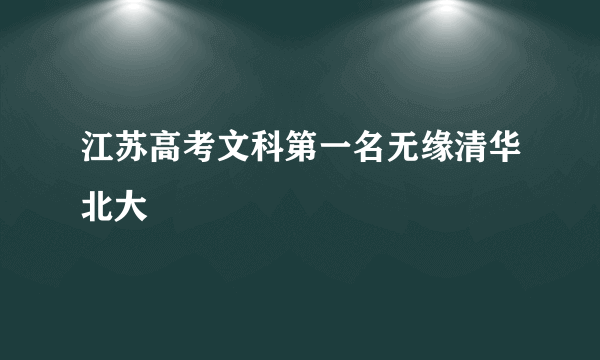 江苏高考文科第一名无缘清华北大